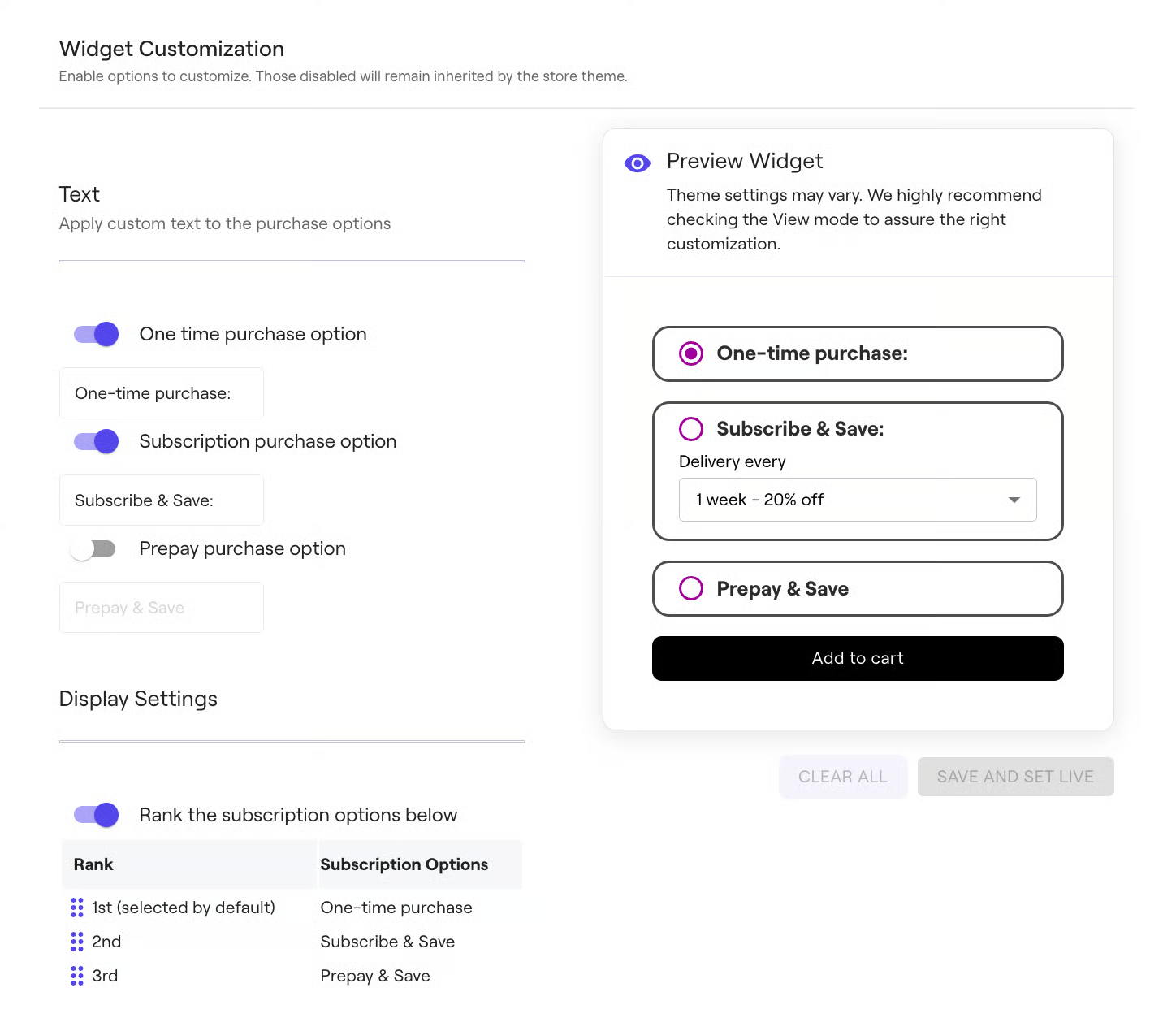 Widget Customization
Enable options to customize. Those disabled will remain inherited by the store theme.

Text
Apply custom text to the purchase options

One time purchase option

One-time purchase:

Subscription purchase option

Subscribe & Save:

Prepay purchase option

Prepay & Save

Display Settings

Rank the subscription options below

| Rank | Subscription Options |
|---|---|
| 1st (selected by default) | One-time purchase |
| 2nd | Subscribe & Save |
| 3rd | Prepay & Save |

Preview Widget
Theme settings may vary. We highly recommend checking the View mode to assure the right customization.

One-time purchase:

Subscribe & Save:
Delivery every
1 week - 20% off

Prepay & Save

Add to cart

CLEAR ALL
SAVE AND SET LIVE